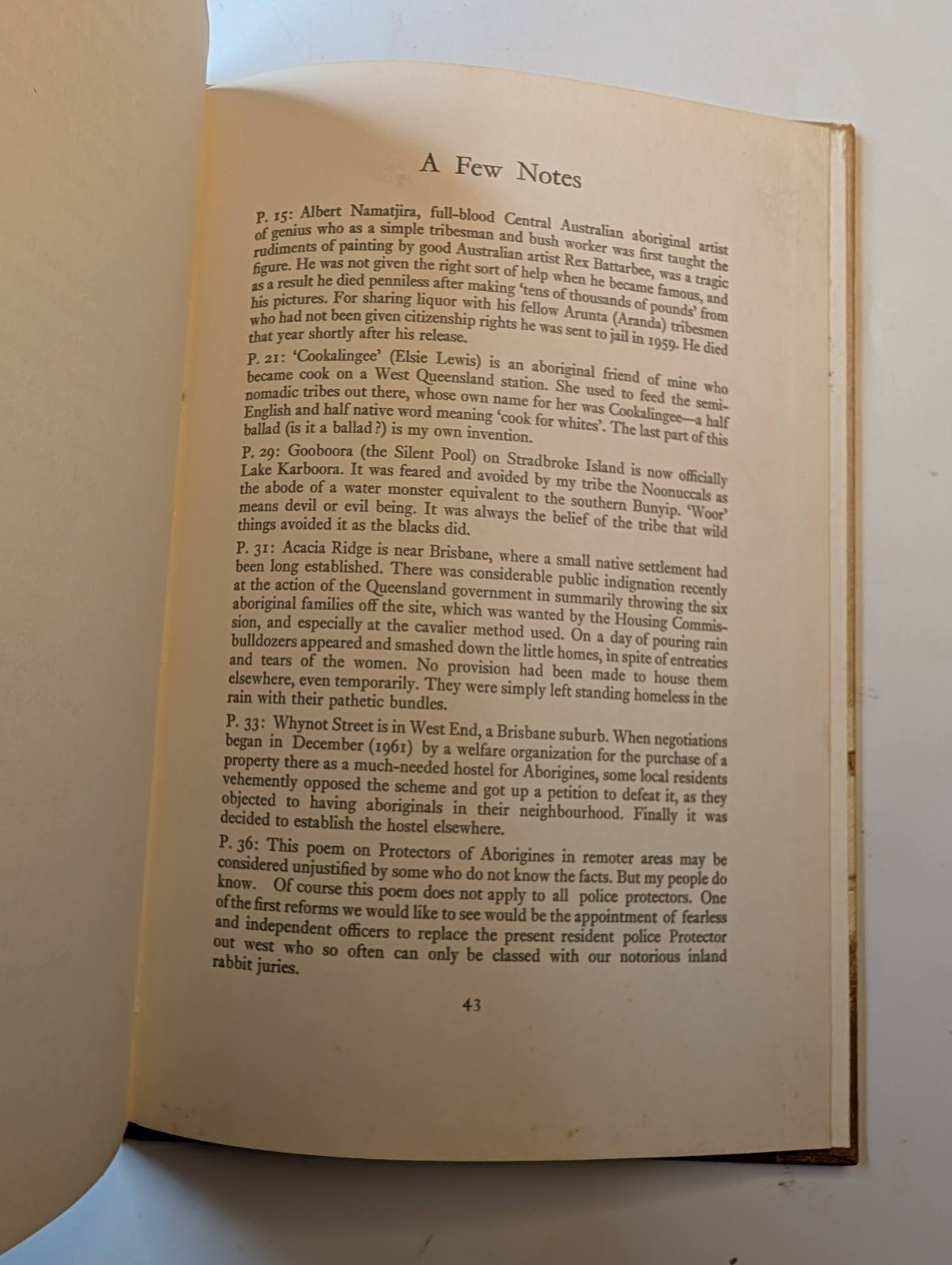 A Few Notes

P. 15: Albert Namatjira, full-blood Central Australian aboriginal artist of genius who as a simple tribesman and bush worker was first taught the rudiments of painting by good Australian artist Rex Battarbee, was a tragic figure. He was not given the right sort of help when he became famous, and as a result he died penniless after making 'tens of thousands of pounds' from his pictures. For sharing liquor with his fellow Arunta (Aranda) tribesmen who had not been given citizenship rights he was sent to jail in 1959. He died that year shortly after his release.

P. 21: 'Cookalingee' (Elsie Lewis) is an aboriginal friend of mine who became cook on a West Queensland station. She used to feed the semi-nomadic tribes out there, whose own name for her was Cookalingee—a half English and half native word meaning 'cook for whites'. The last part of this ballad (is it a ballad?) is my own invention.

P. 29: Gooboora (the Silent Pool) on Stradbroke Island is now officially Lake Karboora. It was feared and avoided by my tribe the Noonuccals as the abode of a water monster equivalent to the southern Bunyip. 'Woor' means devil or evil being. It was always the belief of the tribe that wild things avoided it as the blacks did.

P. 31: Acacia Ridge is near Brisbane, where a small native settlement had been long established. There was considerable public indignation recently at the action of the Queensland government in summarily throwing the six aboriginal families off the site, which was wanted by the Housing Commission, and especially at the cavalier method used. On a day of pouring rain bulldozers appeared and smashed down the little homes, in spite of entreaties and tears of the women. No provision had been made to house them elsewhere, even temporarily. They were simply left standing homeless in the rain with their pathetic bundles.

P. 33: Whynot Street is in West End, a Brisbane suburb. When negotiations began in December (1961) by a welfare organization for the purchase of a property there as a much-needed hostel for Aborigines, some local residents vehemently opposed the scheme and got up a petition to defeat it, as they objected to having aboriginals in their neighbourhood. Finally it was decided to establish the hostel elsewhere.

P. 36: This poem on Protectors of Aborigines in remoter areas may be considered unjustified by some who do not know the facts. But my people do know. Of course this poem does not apply to all police protectors. One of the first reforms we would like to see would be the appointment of fearless and independent officers to replace the present resident police Protector out west who so often can only be classed with our notorious inland rabbit juries.

43